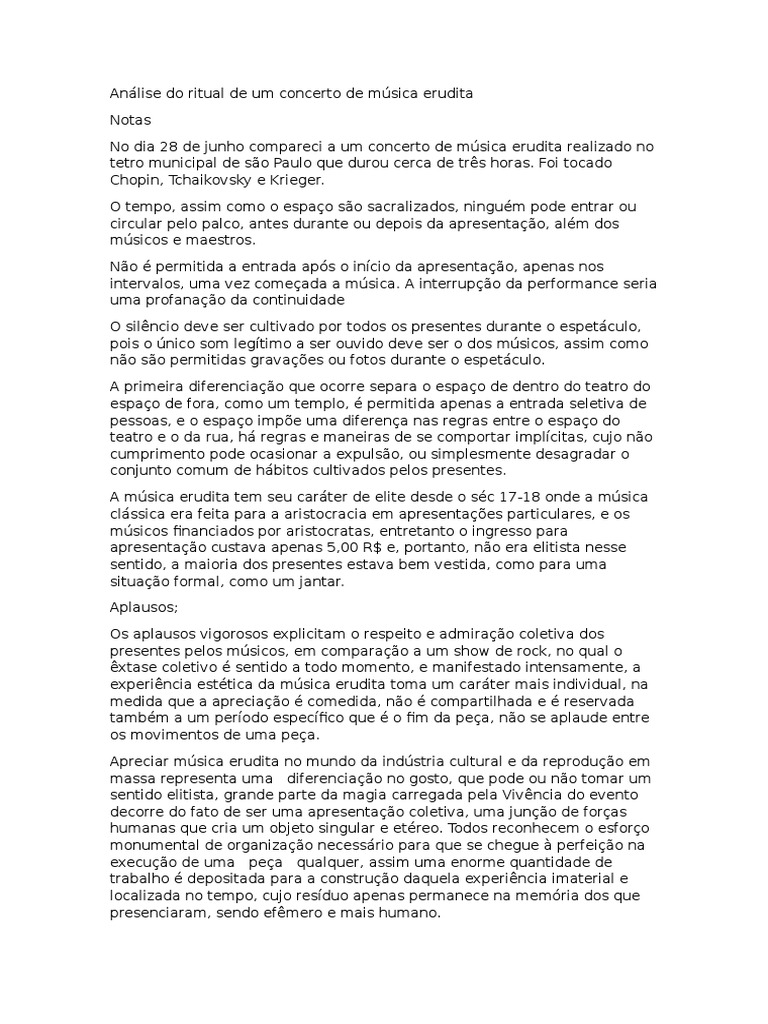 Análise do ritual de um concerto de música erudita

Notas

No dia 28 de junho compareci a um concerto de música erudita realizado no tetro municipal de são Paulo que durou cerca de três horas. Foi tocado Chopin, Tchaikovsky e Krieger.

O tempo, assim como o espaço são sacralizados, ninguém pode entrar ou circular pelo palco, antes durante ou depois da apresentação, além dos músicos e maestros.

Não é permitida a entrada após o início da apresentação, apenas nos intervalos, uma vez começada a música. A interrupção da performance seria uma profanação da continuidade

O silêncio deve ser cultivado por todos os presentes durante o espetáculo, pois o único som legítimo a ser ouvido deve ser o dos músicos, assim como não são permitidas gravações ou fotos durante o espetáculo.

A primeira diferenciação que ocorre separa o espaço de dentro do teatro do espaço de fora, como um templo, é permitida apenas a entrada seletiva de pessoas, e o espaço impõe uma diferença nas regras entre o espaço do teatro e o da rua, há regras e maneiras de se comportar implícitas, cujo não cumprimento pode ocasionar a expulsão, ou simplesmente desagradar o conjunto comum de hábitos cultivados pelos presentes.

A música erudita tem seu caráter de elite desde o séc 17-18 onde a música clássica era feita para a aristocracia em apresentações particulares, e os músicos financiados por aristocratas, entretanto o ingresso para apresentação custava apenas 5,00 R$ e, portanto, não era elitista nesse sentido, a maioria dos presentes estava bem vestida, como para uma situação formal, como um jantar.

Aplausos;

Os aplausos vigorosos explicitam o respeito e admiração coletiva dos presentes pelos músicos, em comparação a um show de rock, no qual o êxtase coletivo é sentido a todo momento, e manifestado intensamente, a experiência estética da música erudita toma um caráter mais individual, na medida que a apreciação é comedida, não é compartilhada e é reservada também a um período específico que é o fim da peça, não se aplaude entre os movimentos de uma peça.

Apreciar música erudita no mundo da indústria cultural e da reprodução em massa representa uma diferenciação no gosto, que pode ou não tomar um sentido elitista, grande parte da magia carregada pela Vivência do evento decorre do fato de ser uma apresentação coletiva, uma junção de forças humanas que cria um objeto singular e etéreo. Todos reconhecem o esforço monumental de organização necessário para que se chegue à perfeição na execução de uma peça qualquer, assim uma enorme quantidade de trabalho é depositada para a construção daquela experiência imaterial e localizada no tempo, cujo resíduo apenas permanece na memória dos que presenciaram, sendo efêmero e mais humano.